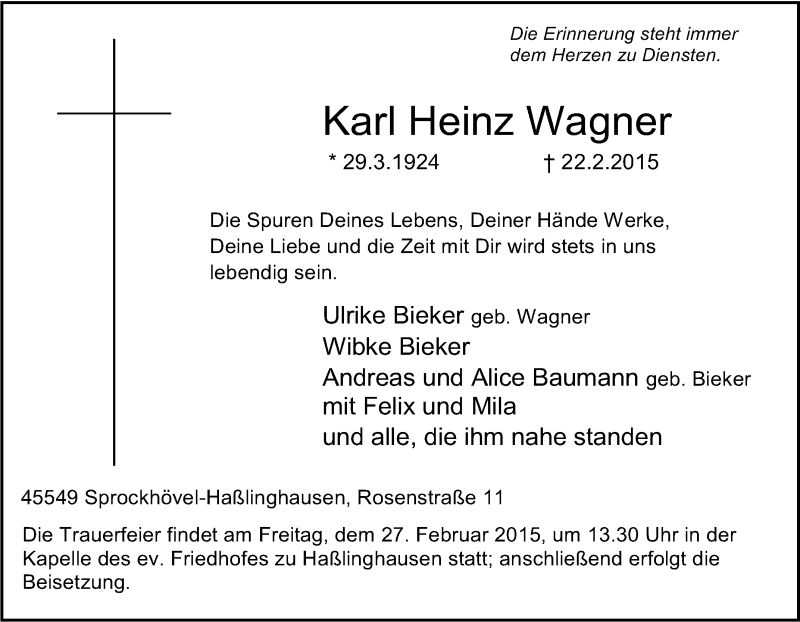 Die Erinnerung steht immer dem Herzen zu Diensten.

Karl Heinz Wagner

* 29.3.1924 † 22.2.2015

Die Spuren Deines Lebens, Deiner Hände Werke, Deine Liebe und die Zeit mit Dir wird stets in uns lebendig sein.

Ulrike Bieker geb. Wagner
Wibke Bieker
Andreas und Alice Baumann geb. Bieker
mit Felix und Mila
und alle, die ihm nahe standen

45549 Sprockhövel-Haßlinghausen, Rosenstraße 11

Die Trauerfeier findet am Freitag, dem 27. Februar 2015, um 13.30 Uhr in der Kapelle des ev. Friedhofes zu Haßlinghausen statt; anschließend erfolgt die Beisetzung.